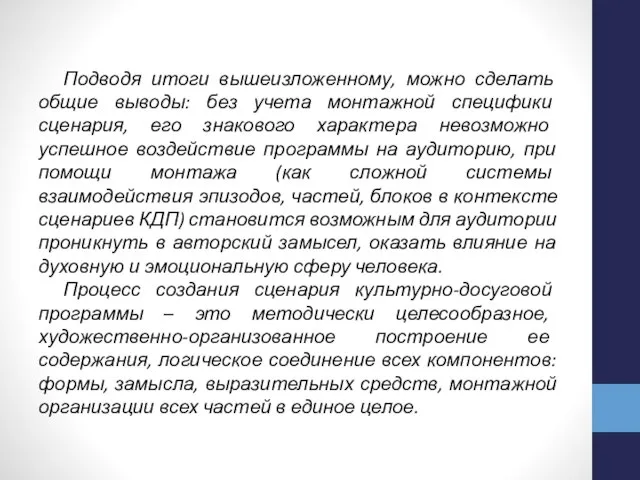 Подводя итоги вышеизложенному, можно сделать общие выводы: без учета монтажной специфики сценария, его знакового характера невозможно успешное воздействие программы на аудиторию, при помощи монтажа (как сложной системы взаимодействия эпизодов, частей, блоков в контексте сценариев КДП) становится возможным для аудитории проникнуть в авторский замысел, оказать влияние на духовную и эмоциональную сферу человека.

Процесс создания сценария культурно-досуговой программы – это методически целесообразное, художественно-организованное построение ее содержания, логическое соединение всех компонентов: формы, замысла, выразительных средств, монтажной организации всех частей в единое целое.